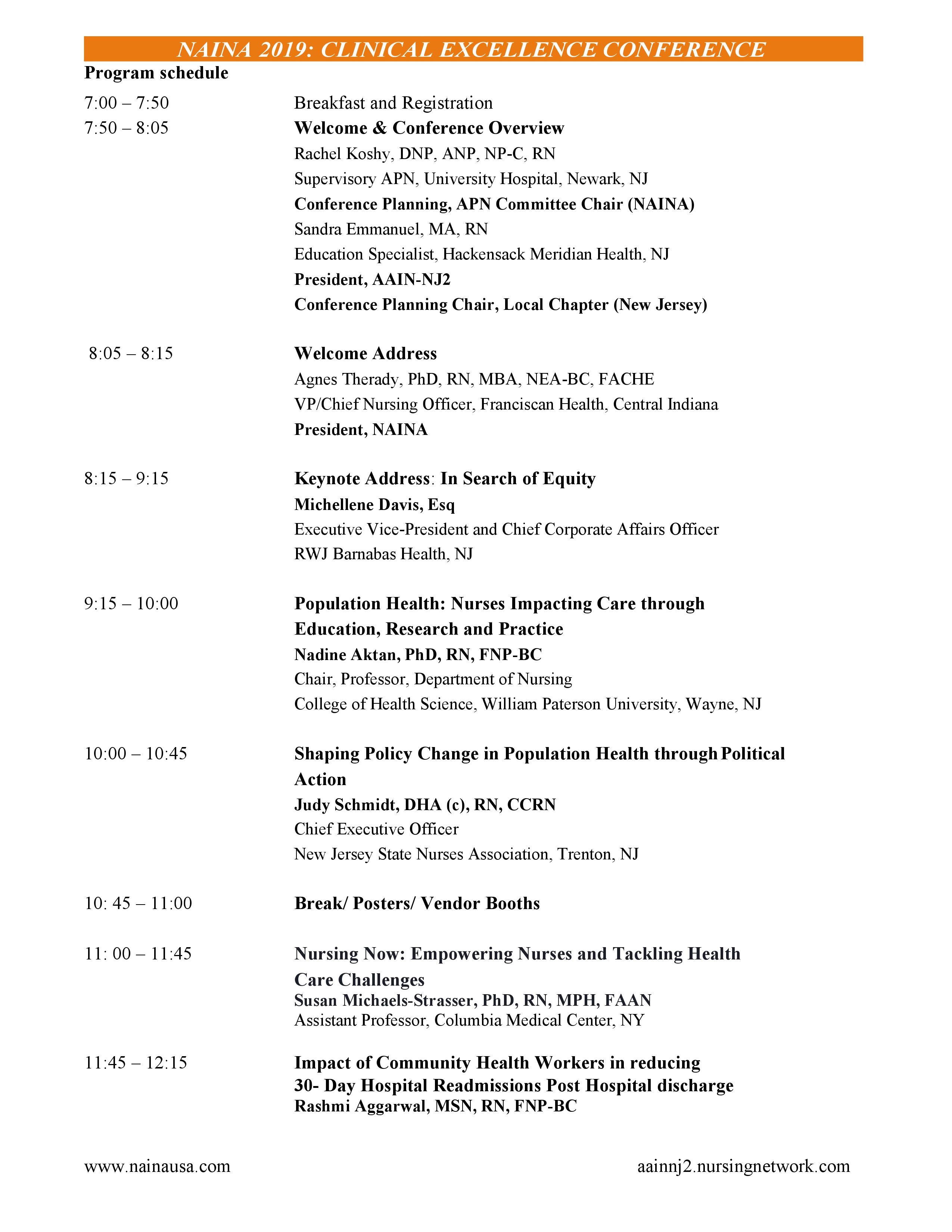 NAINA 2019: CLINICAL EXCELLENCE CONFERENCE

Program schedule

7:00 – 7:50 Breakfast and Registration

7:50 – 8:05 Welcome & Conference Overview
Rachel Koshy, DNP, ANP, NP-C, RN
Supervisory APN, University Hospital, Newark, NJ
Conference Planning, APN Committee Chair (NAINA)
Sandra Emmanuel, MA, RN
Education Specialist, Hackensack Meridian Health, NJ
President, AAIN-NJ2
Conference Planning Chair, Local Chapter (New Jersey)

8:05 – 8:15 Welcome Address
Agnes Therady, PhD, RN, MBA, NEA-BC, FACHE
VP/Chief Nursing Officer, Franciscan Health, Central Indiana
President, NAINA

8:15 – 9:15 Keynote Address: In Search of Equity
Michellene Davis, Esq
Executive Vice-President and Chief Corporate Affairs Officer
RWJ Barnabas Health, NJ

9:15 – 10:00 Population Health: Nurses Impacting Care through Education, Research and Practice
Nadine Aktan, PhD, RN, FNP-BC
Chair, Professor, Department of Nursing
College of Health Science, William Paterson University, Wayne, NJ

10:00 – 10:45 Shaping Policy Change in Population Health through Political Action
Judy Schmidt, DHA (c), RN, CCRN
Chief Executive Officer
New Jersey State Nurses Association, Trenton, NJ

10: 45 – 11:00 Break/ Posters/ Vendor Booths

11: 00 – 11:45 Nursing Now: Empowering Nurses and Tackling Health Care Challenges
Susan Michaels-Strasser, PhD, RN, MPH, FAAN
Assistant Professor, Columbia Medical Center, NY

11:45 – 12:15 Impact of Community Health Workers in reducing 30- Day Hospital Readmissions Post Hospital discharge
Rashmi Aggarwal, MSN, RN, FNP-BC

www.nainausa.com aainnj2.nursingnetwork.com